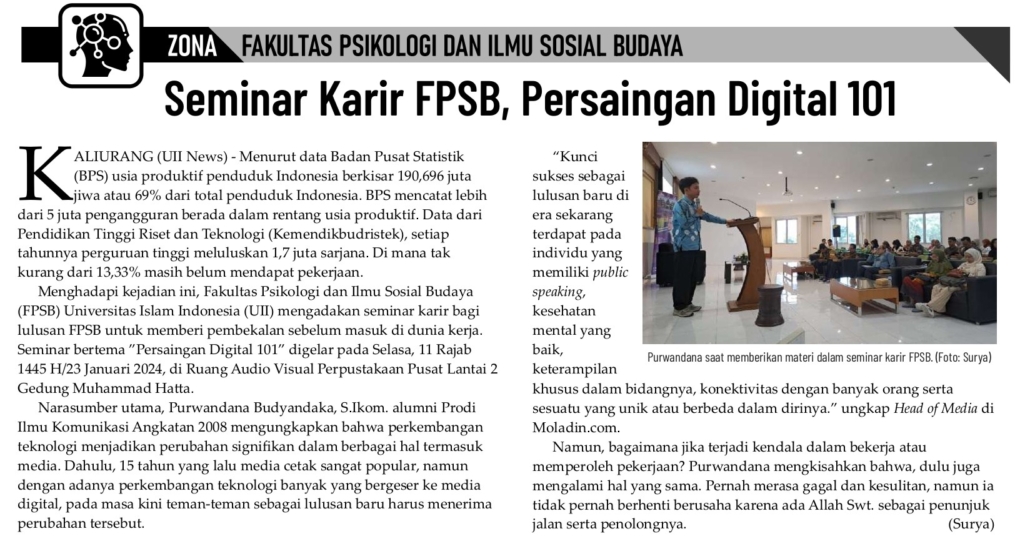 ZONA FAKULTAS PSIKOLOGI DAN ILMU SOSIAL BUDAYA

Seminar Karir FPSB, Persaingan Digital 101

KALIURANG (UII News) - Menurut data Badan Pusat Statistik (BPS) usia produktif penduduk Indonesia berkisar 190,696 juta jiwa atau 69% dari total penduduk Indonesia. BPS mencatat lebih dari 5 juta pengangguran berada dalam rentang usia produktif. Data dari Pendidikan Tinggi Riset dan Teknologi (Kemendikbudristek), setiap tahunnya perguruan tinggi meluluskan 1,7 juta sarjana. Di mana tak kurang dari 13,33% masih belum mendapat pekerjaan.

Menghadapi kejadian ini, Fakultas Psikologi dan Ilmu Sosial Budaya (FPSB) Universitas Islam Indonesia (UII) mengadakan seminar karir bagi lulusan FPSB untuk memberi pembekalan sebelum masuk di dunia kerja. Seminar bertema "Persaingan Digital 101" digelar pada Selasa, 11 Rajab 1445 H/23 Januari 2024, di Ruang Audio Visual Perpustakaan Pusat Lantai 2 Gedung Muhammad Hatta.

Narasumber utama, Purwandana Budyandaka, S.Ikom. alumni Prodi Ilmu Komunikasi Angkatan 2008 mengungkapkan bahwa perkembangan teknologi menjadikan perubahan signifikan dalam berbagai hal termasuk media. Dahulu, 15 tahun yang lalu media cetak sangat popular, namun dengan adanya perkembangan teknologi banyak yang bergeser ke media digital, pada masa kini teman-teman sebagai lulusan baru harus menerima perubahan tersebut.

"Kunci sukses sebagai lulusan baru di era sekarang terdapat pada individu yang memiliki public speaking, kesehatan mental yang baik, keterampilan khusus dalam bidangnya, konektivitas dengan banyak orang serta sesuatu yang unik atau berbeda dalam dirinya." ungkap Head of Media di Moladin.com.

Purwandana saat memberikan materi dalam seminar karir FPSB. (Foto: Surya)

Namun, bagaimana jika terjadi kendala dalam bekerja atau memperoleh pekerjaan? Purwandana mengkisahkan bahwa, dulu juga mengalami hal yang sama. Pernah merasa gagal dan kesulitan, namun ia tidak pernah berhenti berusaha karena ada Allah Swt. sebagai penunjuk jalan serta penolongnya. (Surya)